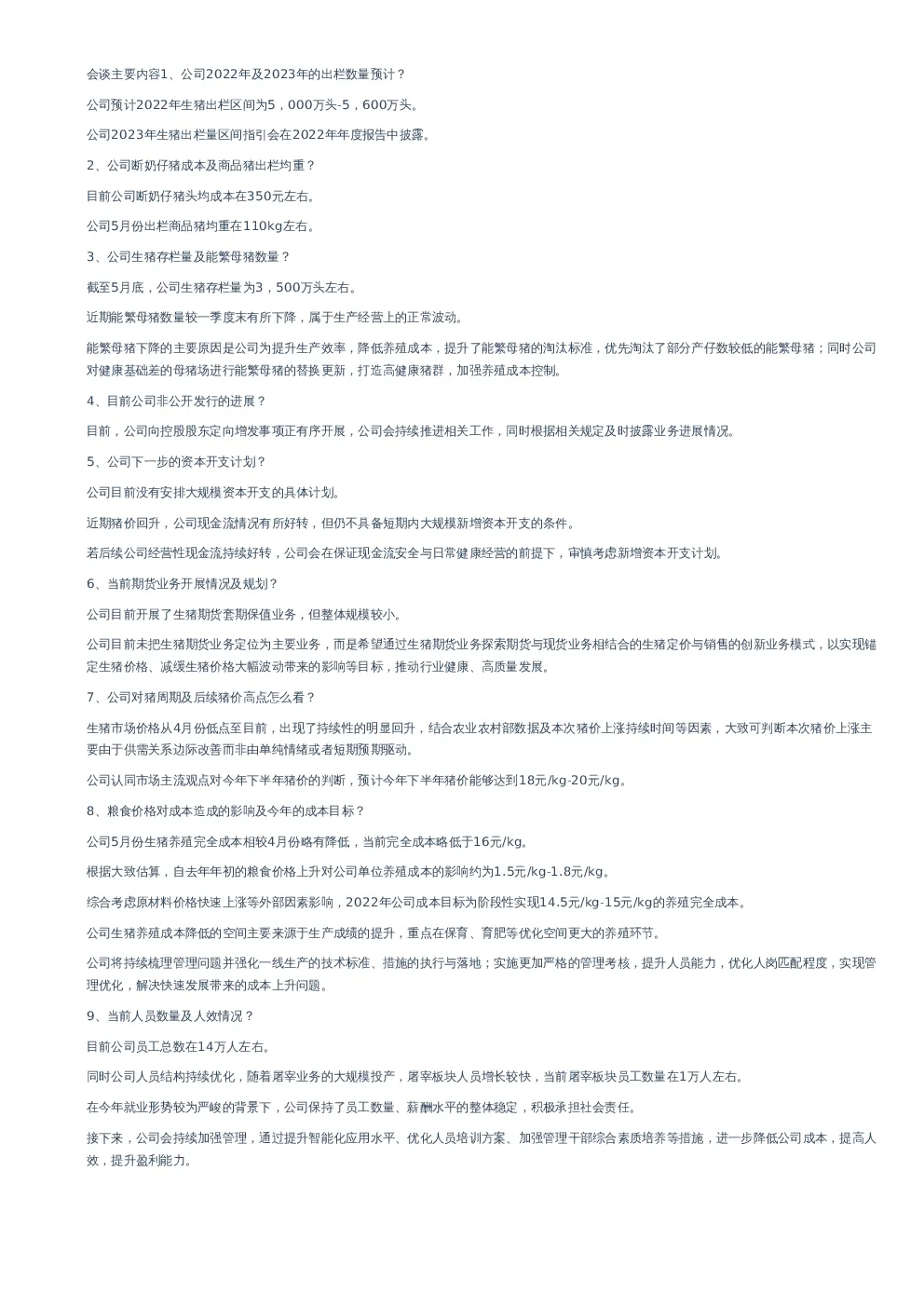 会谈主要内容1、公司2022年及2023年的出栏数量预计？

公司预计2022年生猪出栏区间为5，000万头-5，600万头。

公司2023年生猪出栏量区间指引会在2022年年度报告中披露。

2、公司断奶仔猪成本及商品猪出栏均重？

目前公司断奶仔猪头均成本在350元左右。

公司5月份出栏商品猪均重在110kg左右。

3、公司生猪存栏量及能繁母猪数量？

截至5月底，公司生猪存栏量为3，500万头左右。

近期能繁母猪数量较一季度末有所下降，属于生产经营上的正常波动。

能繁母猪下降的主要原因是公司为提升生产效率，降低养殖成本，提升了能繁母猪的淘汰标准，优先淘汰了部分产仔数较低的能繁母猪；同时公司对健康基础差的母猪场进行能繁母猪的替换更新，打造高健康猪群，加强养殖成本控制。

4、目前公司非公开发行的进展？

目前，公司向控股股东定向增发事项正有序开展，公司会持续推进相关工作，同时根据相关规定及时披露业务进展情况。

5、公司下一步的资本开支计划？

公司目前没有安排大规模资本开支的具体计划。

近期猪价回升，公司现金流情况有所好转，但仍不具备短期内大规模新增资本开支的条件。

若后续公司经营性现金流持续好转，公司会在保证现金流安全与日常健康经营的前提下，审慎考虑新增资本开支计划。

6、当前期货业务开展情况及规划？

公司目前开展了生猪期货套期保值业务，但整体规模较小。

公司目前未把生猪期货业务定位为主要业务，而是希望通过生猪期货业务探索期货与现货业务相结合的生猪定价与销售的创新业务模式，以实现锚定生猪价格、减缓生猪价格大幅波动带来的影响等目标，推动行业健康、高质量发展。

7、公司对猪周期及后续猪价高点怎么看？

生猪市场价格从4月份低点至目前，出现了持续性的明显回升，结合农业农村部数据及本次猪价上涨持续时间等因素，大致可判断本次猪价上涨主要由于供需关系边际改善而非由单纯情绪或者短期预期驱动。

公司认同市场主流观点对今年下半年猪价的判断，预计今年下半年猪价能够达到18元/kg-20元/kg。

8、粮食价格对成本造成的影响及今年的成本目标？

公司5月份生猪养殖完全成本相较4月份略有降低，当前完全成本略低于16元/kg。

根据大致估算，自去年年初的粮食价格上升对公司单位养殖成本的影响约为1.5元/kg-1.8元/kg。

综合考虑原材料价格快速上涨等外部因素影响，2022年公司成本目标为阶段性实现14.5元/kg-15元/kg的养殖完全成本。

公司生猪养殖成本降低的空间主要来源于生产成绩的提升，重点在保育、育肥等优化空间更大的养殖环节。

公司将持续梳理管理问题并强化一线生产的技术标准、措施的执行与落地；实施更加严格的管理考核，提升人员能力，优化人岗匹配程度，实现管理优化，解决快速发展带来的成本上升问题。

9、当前人员数量及人效情况？

目前公司员工总数在14万人左右。

同时公司人员结构持续优化，随着屠宰业务的大规模投产，屠宰板块人员增长较快，当前屠宰板块员工数量在1万人左右。

在今年就业形势较为严峻的背景下，公司保持了员工数量、薪酬水平的整体稳定，积极承担社会责任。

接下来，公司会持续加强管理，通过提升智能化应用水平、优化人员培训方案、加强管理干部综合素质培养等措施，进一步降低公司成本，提高人效，提升盈利能力。